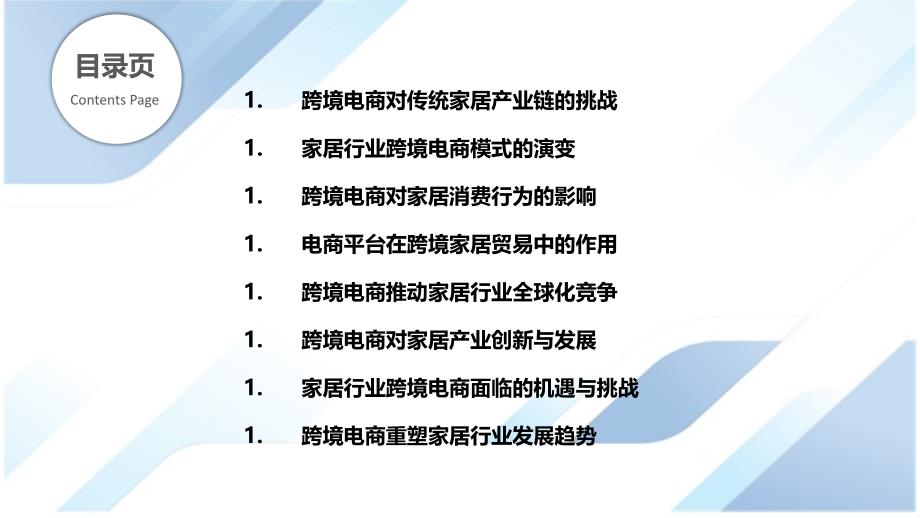 目录页
Contents Page

1. 跨境电商对传统家居产业链的挑战

1. 家居行业跨境电商模式的演变

1. 跨境电商对家居消费行为的影响

1. 电商平台在跨境家居贸易中的作用

1. 跨境电商推动家居行业全球化竞争

1. 跨境电商对家居产业创新与发展

1. 家居行业跨境电商面临的机遇与挑战

1. 跨境电商重塑家居行业发展趋势